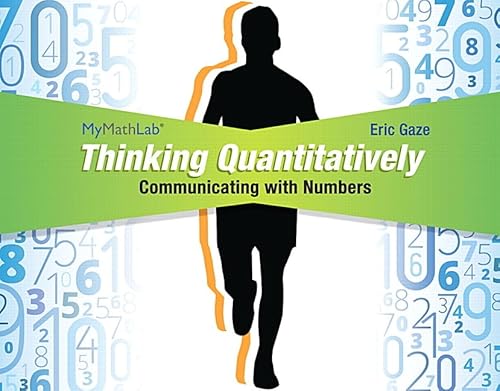 MyMathLab®

Eric Gaze

Thinking Quantitatively

Communicating with Numbers